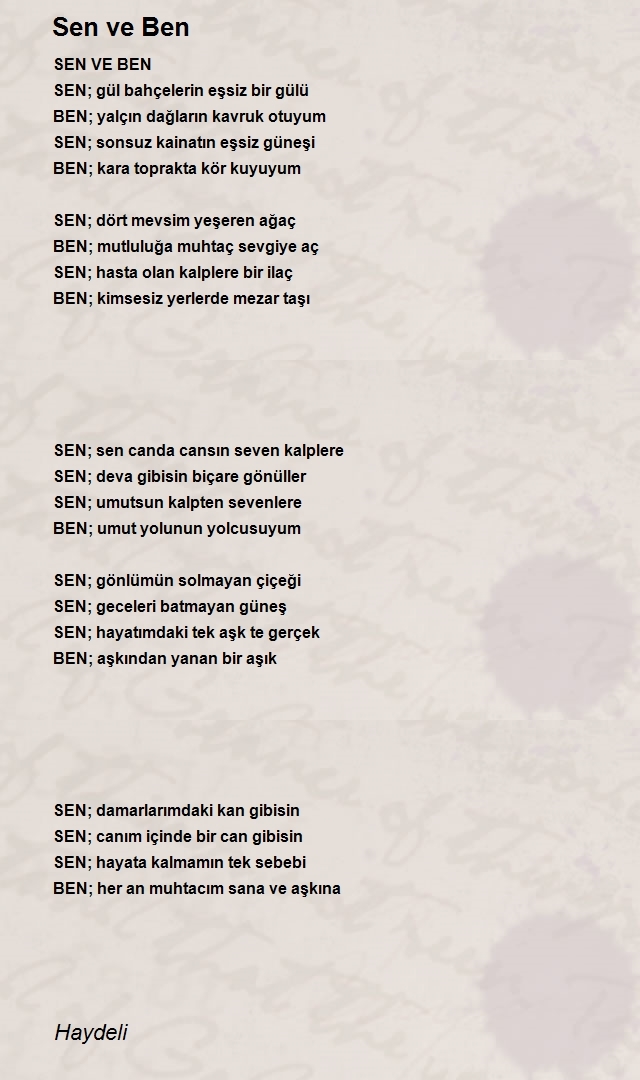 Sen ve Ben

SEN VE BEN
SEN; gül bahçelerin eşsiz bir gülü
BEN; yalçın dağların kavruk otuyum
SEN; sonsuz kainatın eşsiz güneşi
BEN; kara toprakta kör kuyuyum

SEN; dört mevsim yeşeren ağaç
BEN; mutluluğa muhtaç sevgiye aç
SEN; hasta olan kalplere bir ilaç
BEN; kimsesiz yerlerde mezar taşı

SEN; sen canda cansın seven kalplere
SEN; deva gibisin biçare gönüller
SEN; umutsun kalpten sevenlere
BEN; umut yolunun yolcusuyum

SEN; gönlümün solmayan çiçeği
SEN; geceleri batmayan güneş
SEN; hayatımdaki tek aşk te gerçek
BEN; aşkından yanan bir aşık

SEN; damarlarımdaki kan gibisin
SEN; canım içinde bir can gibisin
SEN; hayata kalmamın tek sebebi
BEN; her an muhtacım sana ve aşkına

Haydeli